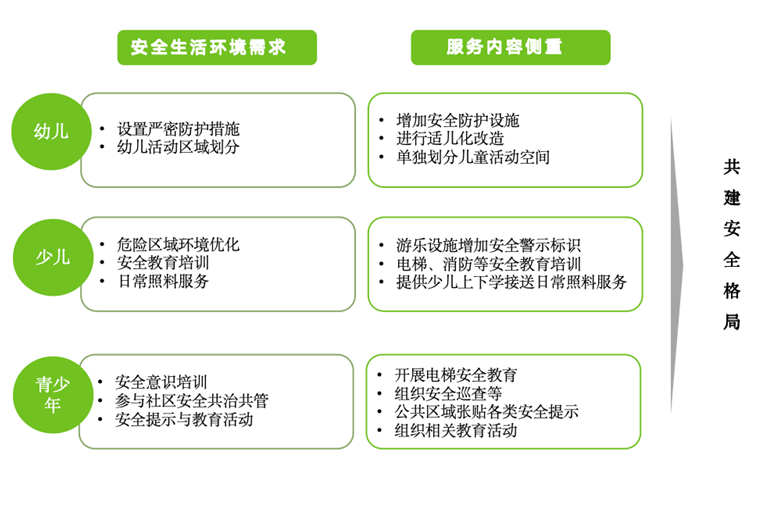 安全生活环境需求

服务内容侧重

幼儿

• 设置严密防护措施
• 幼儿活动区域划分

• 增加安全防护设施
• 进行适儿化改造
• 单独划分儿童活动空间

少儿

• 危险区域环境优化
• 安全教育培训
• 日常照料服务

• 游乐设施增加安全警示标识
• 电梯、消防等安全教育培训
• 提供少儿上下学接送日常照料服务

青少年

• 安全意识培训
• 参与社区安全共治共管
• 安全提示与教育活动

• 开展电梯安全教育
• 组织安全巡查等
• 公共区域张贴各类安全提示
• 组织相关教育活动

共建安全格局